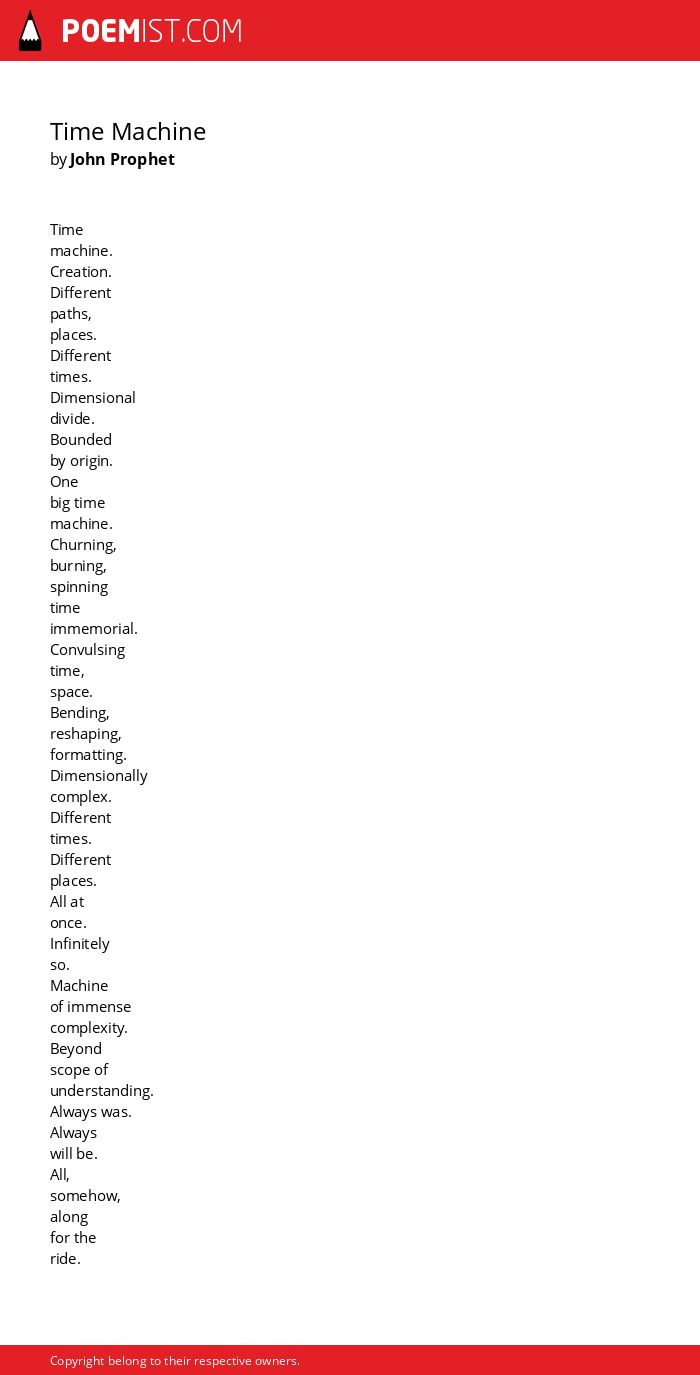 POEMIST.COM

Time Machine
by John Prophet

Time
machine.
Creation.
Different
paths,
places.
Different
times.
Dimensional
divide.
Bounded
by origin.
One
big time
machine.
Churning,
burning,
spinning
time
immemorial.
Convulsing
time,
space.
Bending,
reshaping,
formatting.
Dimensionally
complex.
Different
times.
Different
places.
All at
once.
Infinitely
so.
Machine
of immense
complexity.
Beyond
scope of
understanding.
Always was.
Always
will be.
All,
somehow,
along
for the
ride.

Copyright belong to their respective owners.